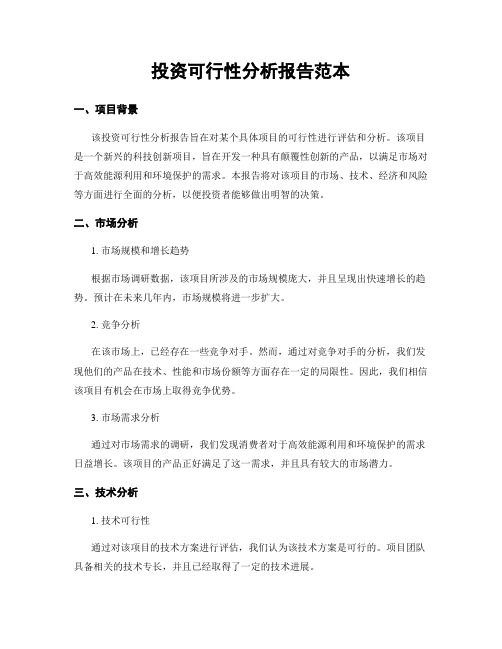 投资可行性分析报告范本

一、项目背景

该投资可行性分析报告旨在对某个具体项目的可行性进行评估和分析。该项目是一个新兴的科技创新项目，旨在开发一种具有颠覆性创新的产品，以满足市场对于高效能源利用和环境保护的需求。本报告将对该项目的市场、技术、经济和风险等方面进行全面的分析，以便投资者能够做出明智的决策。

二、市场分析

1. 市场规模和增长趋势

根据市场调研数据，该项目所涉及的市场规模庞大，并且呈现出快速增长的趋势。预计在未来几年内，市场规模将进一步扩大。

2. 竞争分析

在该市场上，已经存在一些竞争对手。然而，通过对竞争对手的分析，我们发现他们的产品在技术、性能和市场份额等方面存在一定的局限性。因此，我们相信该项目有机会在市场上取得竞争优势。

3. 市场需求分析

通过对市场需求的调研，我们发现消费者对于高效能源利用和环境保护的需求日益增长。该项目的产品正好满足了这一需求，并且具有较大的市场潜力。

三、技术分析

1. 技术可行性

通过对该项目的技术方案进行评估，我们认为该技术方案是可行的。项目团队具备相关的技术专长，并且已经取得了一定的技术进展。